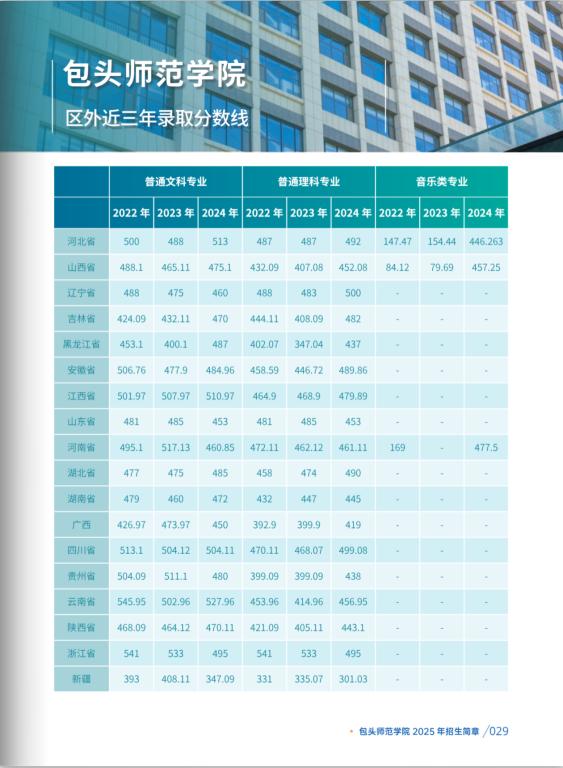 包头师范学院

区外近三年录取分数线

| | 普通文科专业 | | | 普通理科专业 | | | 音乐类专业 | | |
|---|---|---|---|---|---|---|---|---|---|
| | 2022年 | 2023年 | 2024年 | 2022年 | 2023年 | 2024年 | 2022年 | 2023年 | 2024年 |
| 河北省 | 500 | 488 | 513 | 487 | 487 | 492 | 147.47 | 154.44 | 446.263 |
| 山西省 | 488.1 | 465.11 | 475.1 | 432.09 | 407.08 | 452.08 | 84.12 | 79.69 | 457.25 |
| 辽宁省 | 488 | 475 | 460 | 488 | 483 | 500 | - | - | - |
| 吉林省 | 424.09 | 432.11 | 470 | 444.11 | 408.09 | 482 | - | - | - |
| 黑龙江省 | 453.1 | 400.1 | 487 | 402.07 | 347.04 | 437 | - | - | - |
| 安徽省 | 506.76 | 477.9 | 484.96 | 458.59 | 446.72 | 489.86 | - | - | - |
| 江西省 | 501.97 | 507.97 | 510.97 | 464.9 | 468.9 | 479.89 | - | - | - |
| 山东省 | 481 | 485 | 453 | 481 | 485 | 453 | - | - | - |
| 河南省 | 495.1 | 517.13 | 460.85 | 472.11 | 462.12 | 461.11 | 169 | - | 477.5 |
| 湖北省 | 477 | 475 | 485 | 458 | 474 | 490 | - | - | - |
| 湖南省 | 479 | 460 | 472 | 432 | 447 | 445 | - | - | - |
| 广西 | 426.97 | 473.97 | 450 | 392.9 | 399.9 | 419 | - | - | - |
| 四川省 | 513.1 | 504.12 | 504.11 | 470.11 | 468.07 | 499.08 | - | - | - |
| 贵州省 | 504.09 | 511.1 | 480 | 399.09 | 399.09 | 438 | - | - | - |
| 云南省 | 545.95 | 502.96 | 527.96 | 453.96 | 414.96 | 456.95 | - | - | - |
| 陕西省 | 468.09 | 464.12 | 470.11 | 421.09 | 405.11 | 443.1 | - | - | - |
| 浙江省 | 541 | 533 | 495 | 541 | 533 | 495 | - | - | - |
| 新疆 | 393 | 408.11 | 347.09 | 331 | 335.07 | 301.03 | - | - | - |

• 包头师范学院2025年招生简章 /029